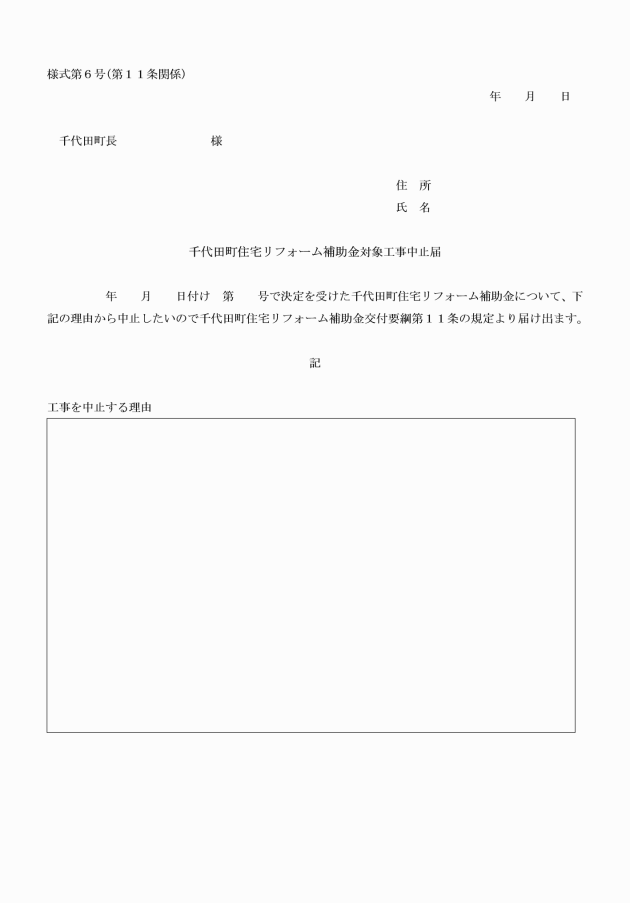 様式第６号（第１１条関係）

年　　月　　日

千代田町長　　　　　　　様

住　所
氏　名

千代田町住宅リフォーム補助金対象工事中止届

年　　月　　日付け　第　　号で決定を受けた千代田町住宅リフォーム補助金について、下記の理由から中止したいので千代田町住宅リフォーム補助金交付要綱第１１条の規定より届け出ます。

記

工事を中止する理由